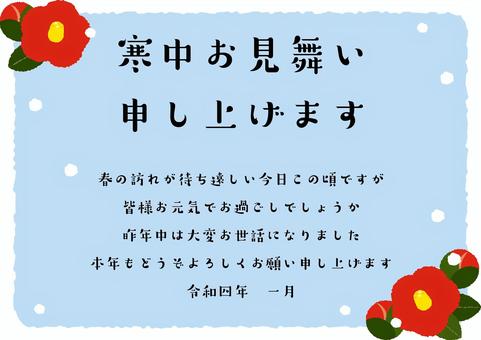 寒中お見舞い
申し上げます

春の訪れが待ち遠しい今日この頃ですが
皆様お元気でお過ごしでしょうか
昨年中は大変お世話になりました
本年もどうぞよろしくお願い申し上げます
令和四年　一月